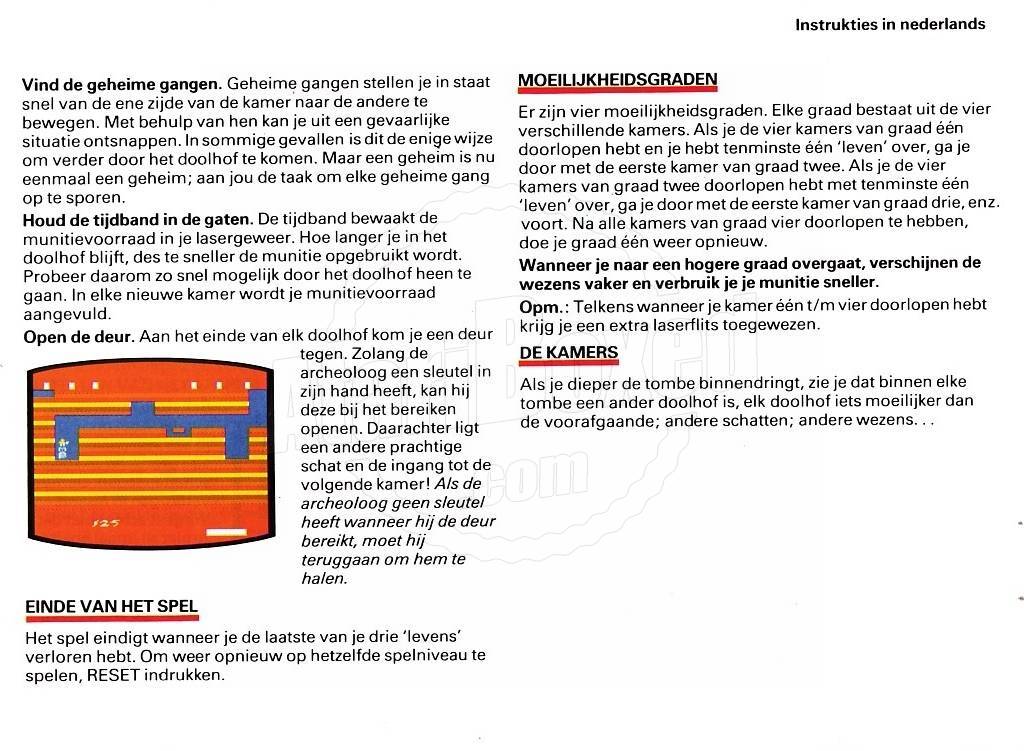 Instrukties in nederlands

**Vind de geheime gangen.** Geheime gangen stellen je in staat snel van de ene zijde van de kamer naar de andere te bewegen. Met behulp van hen kan je uit een gevaarlijke situatie ontsnappen. In sommige gevallen is dit de enige wijze om verder door het doolhof te komen. Maar een geheim is nu eenmaal een geheim; aan jou de taak om elke geheime gang op te sporen.

**Houd de tijdband in de gaten.** De tijdband bewaakt de munitievoorraad in je lasergeweer. Hoe langer je in het doolhof blijft, des te sneller de munitie opgebruikt wordt. Probeer daarom zo snel mogelijk door het doolhof heen te gaan. In elke nieuwe kamer wordt je munitievoorraad aangevuld.

**Open de deur.** Aan het einde van elk doolhof kom je een deur tegen. Zolang de archeoloog een sleutel in zijn hand heeft, kan hij deze bij het bereiken openen. Daarachter ligt een andere prachtige schat en de ingang tot de volgende kamer! *Als de archeoloog geen sleutel heeft wanneer hij de deur bereikt, moet hij teruggaan om hem te halen.*

125

EINDE VAN HET SPEL

Het spel eindigt wanneer je de laatste van je drie 'levens' verloren hebt. Om weer opnieuw op hetzelfde spelniveau te spelen, RESET indrukken.

MOEILIJKHEIDSGRADEN

Er zijn vier moeilijkheidsgraden. Elke graad bestaat uit de vier verschillende kamers. Als je de vier kamers van graad één doorlopen hebt en je hebt tenminste één 'leven' over, ga je door met de eerste kamer van graad twee. Als je de vier kamers van graad twee doorlopen hebt met tenminste één 'leven' over, ga je door met de eerste kamer van graad drie, enz. voort. Na alle kamers van graad vier doorlopen te hebben, doe je graad één weer opnieuw.

**Wanneer je naar een hogere graad overgaat, verschijnen de wezens vaker en verbruik je je munitie sneller.**

**Opm.:** Telkens wanneer je kamer één t/m vier doorlopen hebt krijg je een extra laserflits toegewezen.

DE KAMERS

Als je dieper de tombe binnendringt, zie je dat binnen elke tombe een ander doolhof is, elk doolhof iets moeilijker dan de voorafgaande; andere schatten; andere wezens. . .